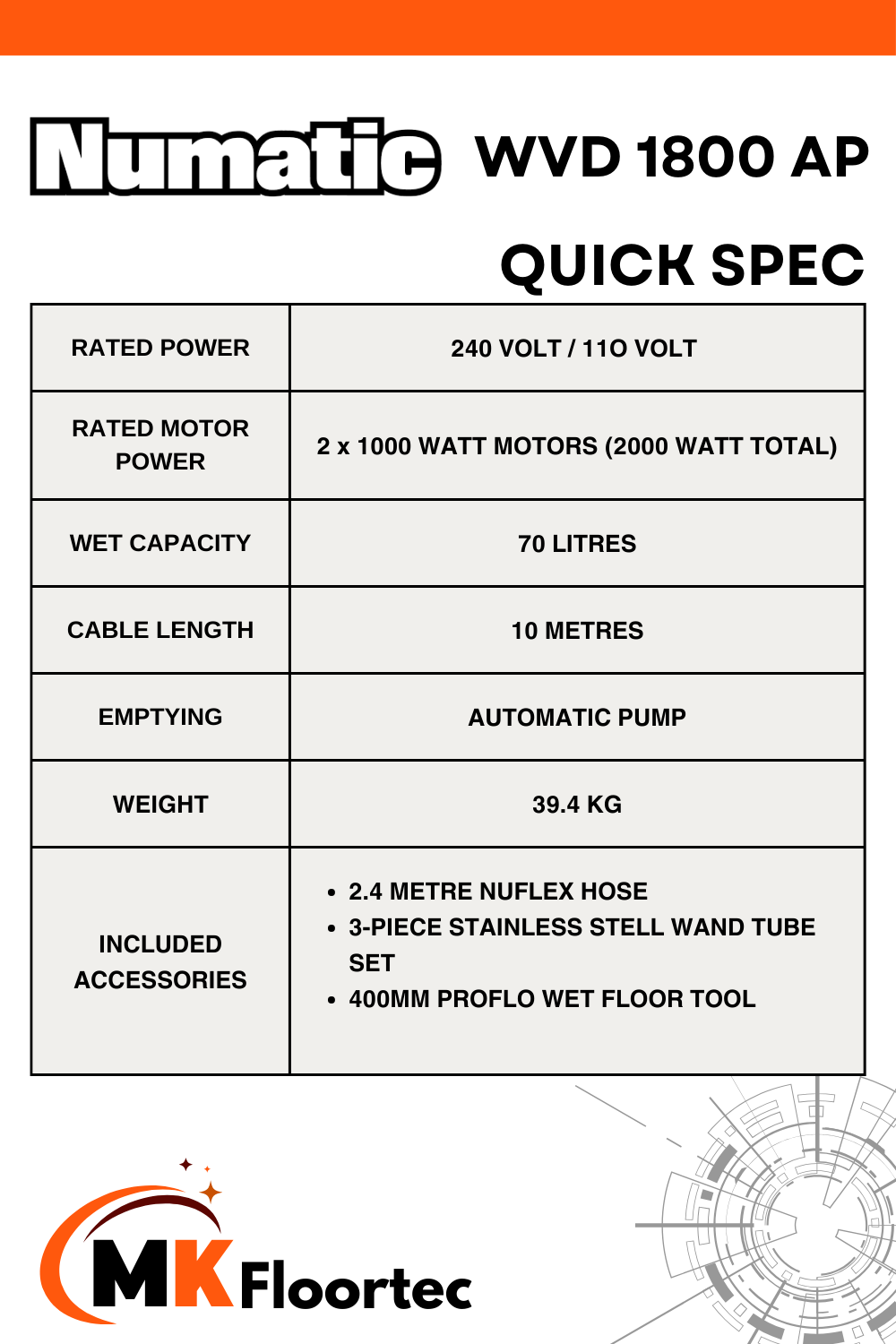 Numatic WVD 1800 AP

QUICK SPEC

| RATED POWER | 240 VOLT / 11O VOLT |
|---|---|
| RATED MOTOR POWER | 2 x 1000 WATT MOTORS (2000 WATT TOTAL) |
| WET CAPACITY | 70 LITRES |
| CABLE LENGTH | 10 METRES |
| EMPTYING | AUTOMATIC PUMP |
| WEIGHT | 39.4 KG |
| INCLUDED ACCESSORIES | • 2.4 METRE NUFLEX HOSE • 3-PIECE STAINLESS STELL WAND TUBE SET • 400MM PROFLO WET FLOOR TOOL |

MK Floortec